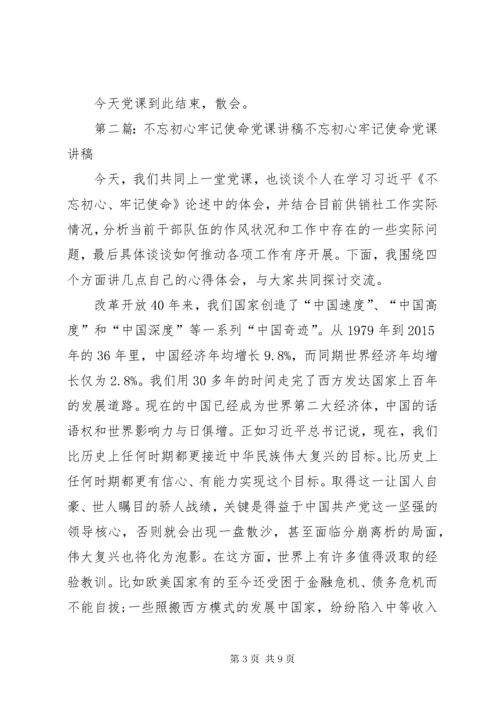 今天党课到此结束，散会。

第二篇：不忘初心牢记使命党课讲稿不忘初心牢记使命党课讲稿

今天，我们共同上一堂党课，也谈谈个人在学习习近平《不忘初心、牢记使命》论述中的体会，并结合目前供销社工作实际情况，分析当前干部队伍的作风状况和工作中存在的一些实际问题，最后具体谈谈如何推动各项工作有序开展。下面，我围绕四个方面讲几点自己的心得体会，与大家共同探讨交流。

改革开放40年来，我们国家创造了“中国速度”、“中国高度”和“中国深度”等一系列“中国奇迹”。从1979年到2015年的36年里，中国经济年均增长9.8%，而同期世界经济年均增长仅为2.8%。我们用30多年的时间走完了西方发达国家上百年的发展道路。现在的中国已经成为世界第二大经济体，中国的话语权和世界影响力与日俱增。正如习近平总书记说，现在，我们比历史上任何时期都更接近中华民族伟大复兴的目标。比历史上任何时期都更有信心、有能力实现这个目标。取得这一让国人自豪、世人瞩目的骄人战绩，关键是得益于中国共产党这一坚强的领导核心，否则就会出现一盘散沙，甚至面临分崩离析的局面，伟大复兴也将化为泡影。在这方面，世界上有许多值得汲取的经验教训。比如欧美国家有的至今还受困于金融危机、债务危机而不能自拔；一些照搬西方模式的发展中国家，纷纷陷入中等收入

第3页 共9页